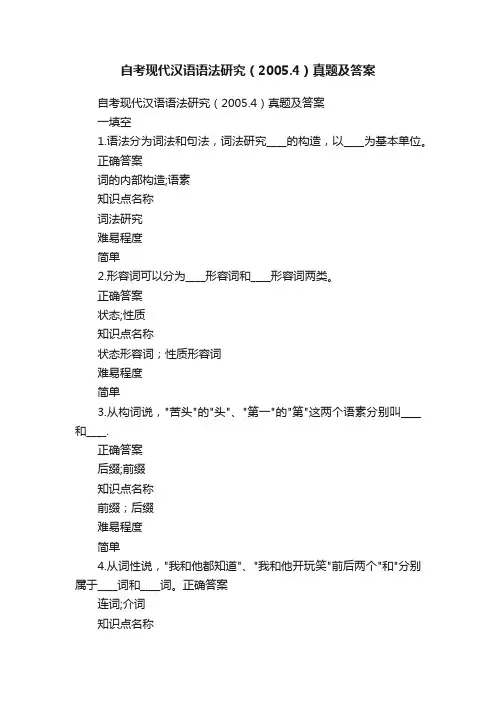 自考现代汉语语法研究（2005.4）真题及答案

自考现代汉语语法研究（2005.4）真题及答案

一填空

1.语法分为词法和句法，词法研究____的构造，以____为基本单位。

正确答案

词的内部构造;语素

知识点名称

词法研究

难易程度

简单

2.形容词可以分为____形容词和____形容词两类。

正确答案

状态;性质

知识点名称

状态形容词；性质形容词

难易程度

简单

3.从构词说，"苦头"的"头"、"第一"的"第"这两个语素分别叫____和____.

正确答案

后缀;前缀

知识点名称

前缀；后缀

难易程度

简单

4.从词性说，"我和他都知道"、"我和他开玩笑"前后两个"和"分别属于____词和____词。正确答案

连词;介词

知识点名称